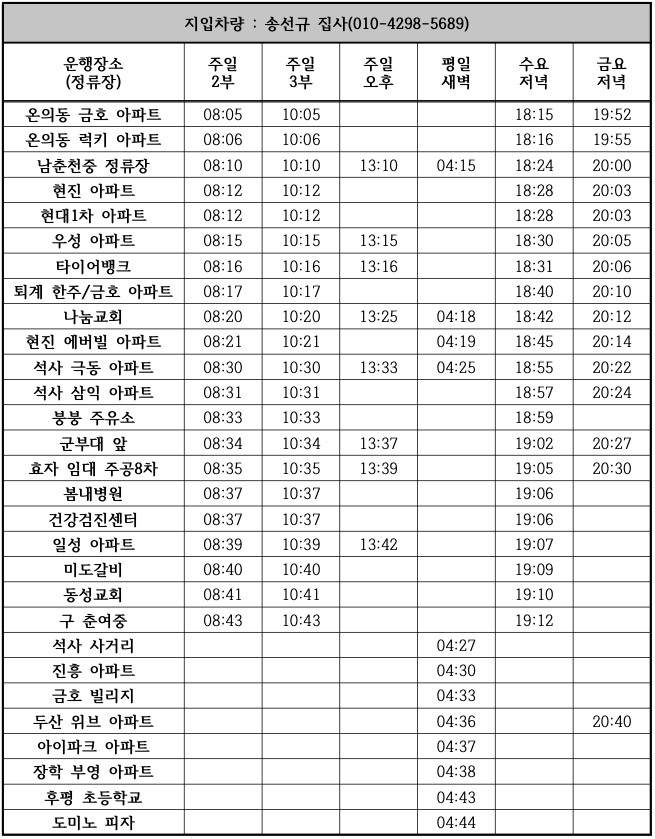 지입차량 : 송선규 집사(010-4298-5689)

| 운행장소 (정류장) | 주일 2부 | 주일 3부 | 주일 오후 | 평일 새벽 | 수요 저녁 | 금요 저녁 |
|---|---|---|---|---|---|---|
| 온의동 금호 아파트 | 08:05 | 10:05 | | | 18:15 | 19:52 |
| 온의동 럭키 아파트 | 08:06 | 10:06 | | | 18:16 | 19:55 |
| 남춘천중 정류장 | 08:10 | 10:10 | 13:10 | 04:15 | 18:24 | 20:00 |
| 현진 아파트 | 08:12 | 10:12 | | | 18:28 | 20:03 |
| 현대1차 아파트 | 08:12 | 10:12 | | | 18:28 | 20:03 |
| 우성 아파트 | 08:15 | 10:15 | 13:15 | | 18:30 | 20:05 |
| 타이어뱅크 | 08:16 | 10:16 | 13:16 | | 18:31 | 20:06 |
| 퇴계 한주/금호 아파트 | 08:17 | 10:17 | | | 18:40 | 20:10 |
| 나눔교회 | 08:20 | 10:20 | 13:25 | 04:18 | 18:42 | 20:12 |
| 현진 에버빌 아파트 | 08:21 | 10:21 | | 04:19 | 18:45 | 20:14 |
| 석사 극동 아파트 | 08:30 | 10:30 | 13:33 | 04:25 | 18:55 | 20:22 |
| 석사 삼익 아파트 | 08:31 | 10:31 | | | 18:57 | 20:24 |
| 붕붕 주유소 | 08:33 | 10:33 | | | 18:59 | |
| 군부대 앞 | 08:34 | 10:34 | 13:37 | | 19:02 | 20:27 |
| 효자 임대 주공8차 | 08:35 | 10:35 | 13:39 | | 19:05 | 20:30 |
| 봄내병원 | 08:37 | 10:37 | | | 19:06 | |
| 건강검진센터 | 08:37 | 10:37 | | | 19:06 | |
| 일성 아파트 | 08:39 | 10:39 | 13:42 | | 19:07 | |
| 미도갈비 | 08:40 | 10:40 | | | 19:09 | |
| 동성교회 | 08:41 | 10:41 | | | 19:10 | |
| 구 춘여중 | 08:43 | 10:43 | | | 19:12 | |
| 석사 사거리 | | | | 04:27 | | |
| 진흥 아파트 | | | | 04:30 | | |
| 금호 빌리지 | | | | 04:33 | | |
| 두산 위브 아파트 | | | | 04:36 | | 20:40 |
| 아이파크 아파트 | | | | 04:37 | | |
| 장학 부영 아파트 | | | | 04:38 | | |
| 후평 초등학교 | | | | 04:43 | | |
| 도미노 피자 | | | | 04:44 | | |